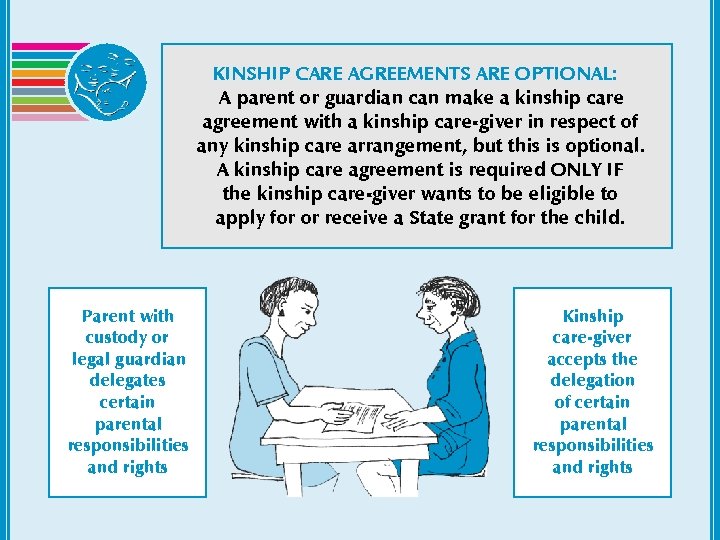 KINSHIP CARE AGREEMENTS ARE OPTIONAL:

A parent or guardian can make a kinship care agreement with a kinship care-giver in respect of any kinship care arrangement, but this is optional. A kinship care agreement is required ONLY IF the kinship care-giver wants to be eligible to apply for or receive a State grant for the child.

Parent with custody or legal guardian delegates certain parental responsibilities and rights

Kinship care-giver accepts the delegation of certain parental responsibilities and rights